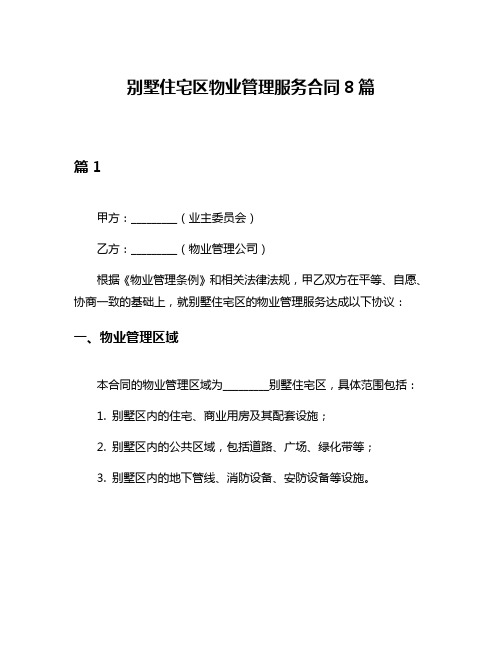 别墅住宅区物业管理服务合同 8 篇

篇 1

甲方：________（业主委员会）

乙方：________（物业管理公司）

根据《物业管理条例》和相关法律法规，甲乙双方在平等、自愿、协商一致的基础上，就别墅住宅区的物业管理服务达成以下协议：

一、物业管理区域

本合同的物业管理区域为________别墅住宅区，具体范围包括：

1. 别墅区内的住宅、商业用房及其配套设施；

2. 别墅区内的公共区域，包括道路、广场、绿化带等；

3. 别墅区内的地下管线、消防设备、安防设备等设施。